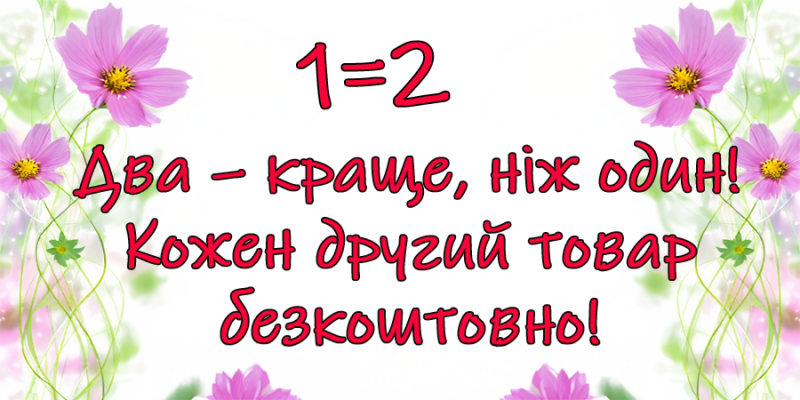 1=2

Два – краще, ніж один! Кожен другий товар безкоштовно!